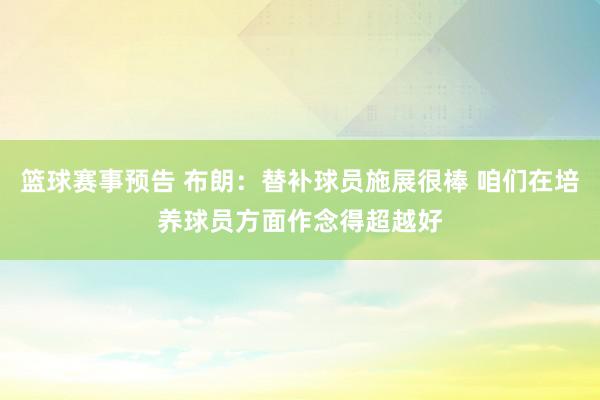 篮球赛事预告 布朗：替补球员施展很棒 咱们在培养球员方面作念得超越好